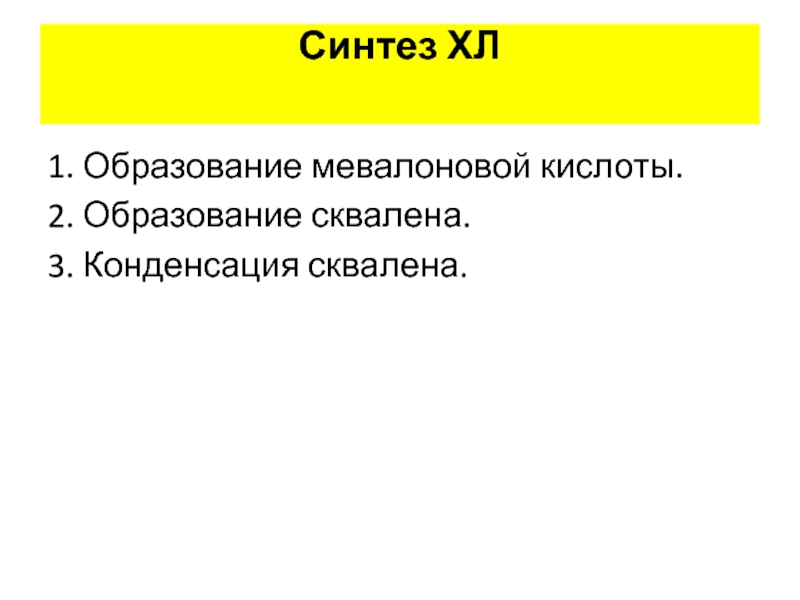 Синтез ХЛ

1. Образование мевалоновой кислоты.
2. Образование сквалена.
3. Конденсация сквалена.